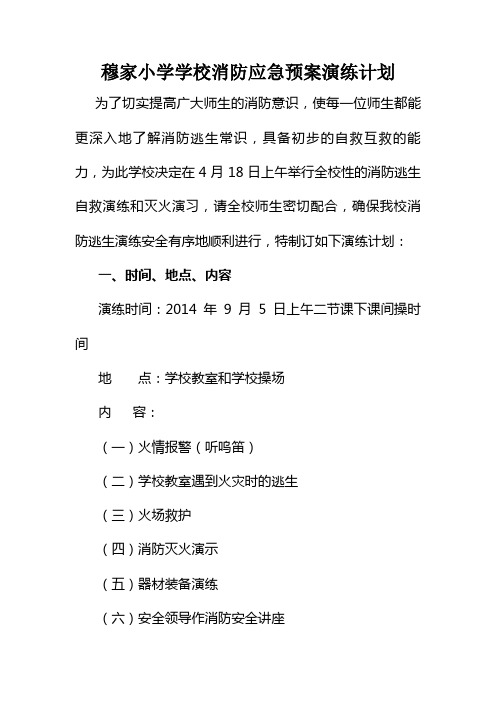 穆家小学学校消防应急预案演练计划

为了切实提高广大师生的消防意识，使每一位师生都能更深入地了解消防逃生常识，具备初步的自救互救的能力，为此学校决定在 4 月 18 日上午举行全校性的消防逃生自救演练和灭火演习，请全校师生密切配合，确保我校消防逃生演练安全有序地顺利进行，特制订如下演练计划：

一、时间、地点、内容

演练时间：2014 年 9 月 5 日上午二节课下课间操时间

地　　点：学校教室和学校操场

内　　容：

（一）火情报警（听鸣笛）

（二）学校教室遇到火灾时的逃生

（三）火场救护

（四）消防灭火演示

（五）器材装备演练

（六）安全领导作消防安全讲座